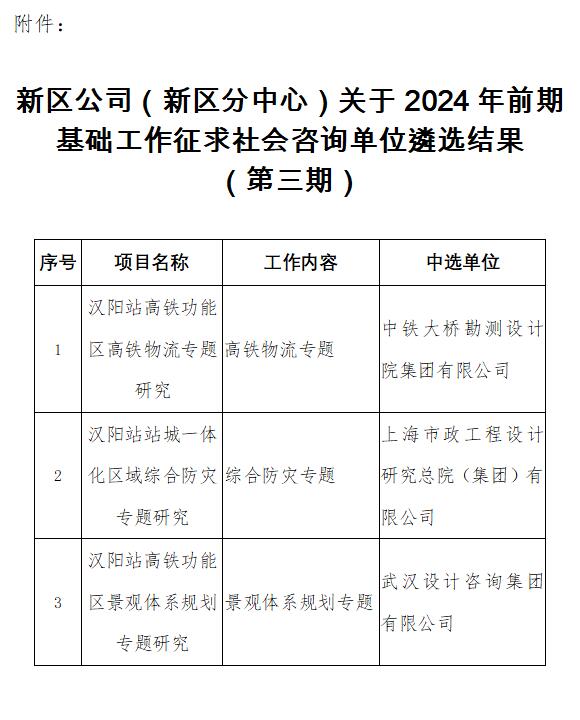 附件：

新区公司（新区分中心）关于 2024 年前期基础工作征求社会咨询单位遴选结果（第三期）

| 序号 | 项目名称 | 工作内容 | 中选单位 |
|---|---|---|---|
| 1 | 汉阳站高铁功能区高铁物流专题研究 | 高铁物流专题 | 中铁大桥勘测设计院集团有限公司 |
| 2 | 汉阳站站城一体化区域综合防灾专题研究 | 综合防灾专题 | 上海市政工程设计研究总院（集团）有限公司 |
| 3 | 汉阳站高铁功能区景观体系规划专题研究 | 景观体系规划专题 | 武汉设计咨询集团有限公司 |